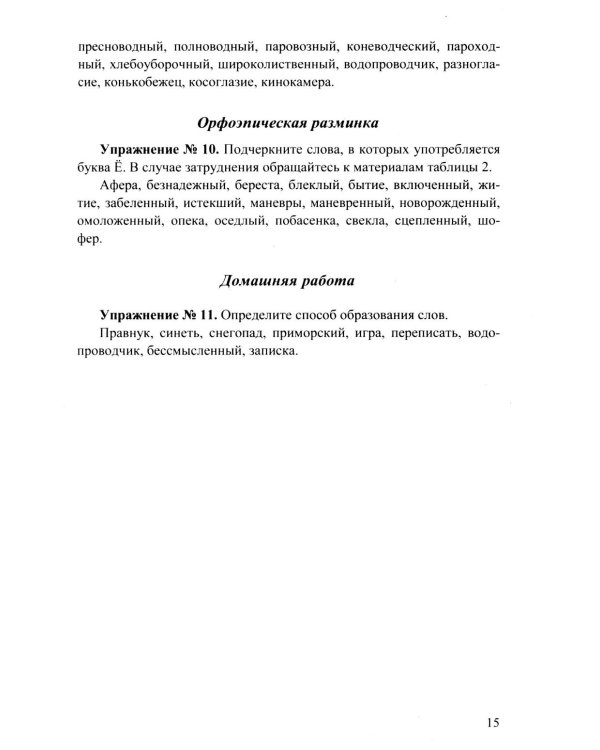 пресноводный, полноводный, паровозный, коневодческий, пароходный, хлебоуборочный, широколиственный, водопроводчик, разногласие, конькобежец, косоглазие, кинокамера.

Орфоэпическая разминка

Упражнение № 10. Подчеркните слова, в которых употребляется буква Ё. В случае затруднения обращайтесь к материалам таблицы 2.

Афера, безнадежный, береста, блеклый, бытие, включенный, житие, забеленный, истекший, маневры, маневренный, новорожденный, омоложенный, опека, оседлый, побасенка, свекла, сцепленный, шофер.

Домашняя работа

Упражнение № 11. Определите способ образования слов.

Правнук, синеть, снегопад, приморский, игра, переписать, водопроводчик, бессмысленный, записка.

15